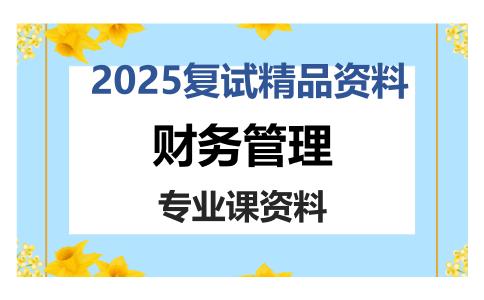 2025复试精品资料

财务管理

专业课资料